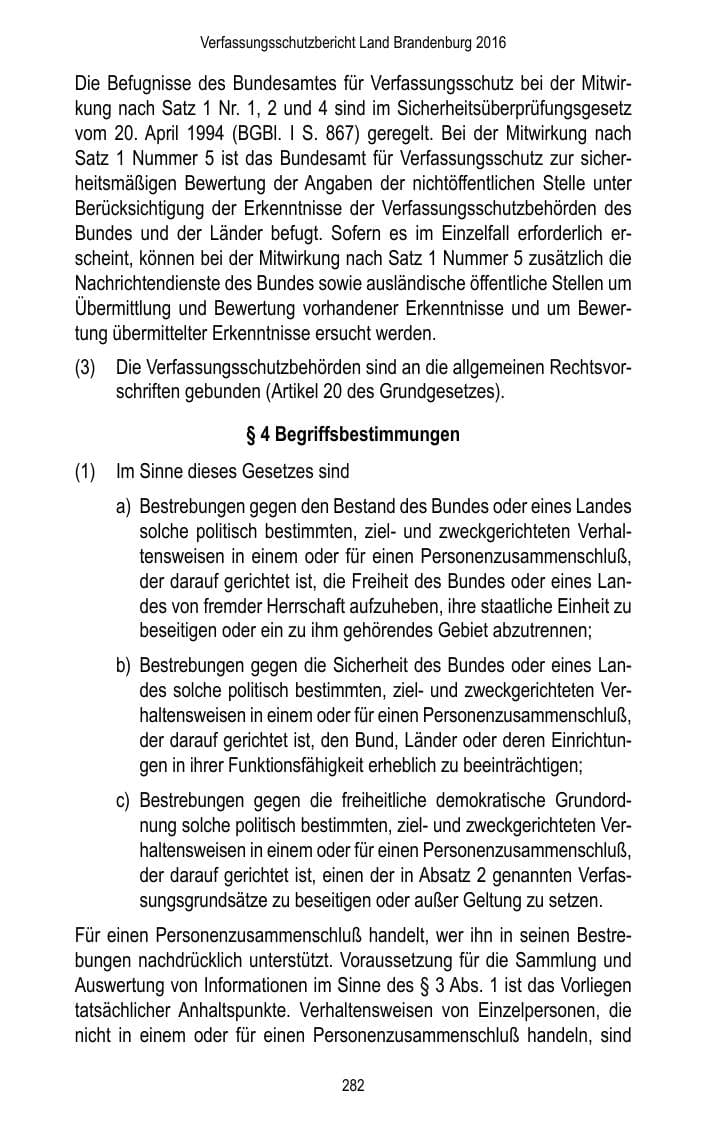 Verfassungsschutzbericht Land Brandenburg 2016

Die Befugnisse des Bundesamtes für Verfassungsschutz bei der Mitwirkung nach Satz 1 Nr. 1, 2 und 4 sind im Sicherheitsüberprüfungsgesetz vom 20. April 1994 (BGBl. I S. 867) geregelt. Bei der Mitwirkung nach Satz 1 Nummer 5 ist das Bundesamt für Verfassungsschutz zur sicherheitsmäßigen Bewertung der Angaben der nichtöffentlichen Stelle unter Berücksichtigung der Erkenntnisse der Verfassungsschutzbehörden des Bundes und der Länder befugt. Sofern es im Einzelfall erforderlich erscheint, können bei der Mitwirkung nach Satz 1 Nummer 5 zusätzlich die Nachrichtendienste des Bundes sowie ausländische öffentliche Stellen um Übermittlung und Bewertung vorhandener Erkenntnisse und um Bewertung übermittelter Erkenntnisse ersucht werden.

(3) Die Verfassungsschutzbehörden sind an die allgemeinen Rechtsvorschriften gebunden (Artikel 20 des Grundgesetzes).

§ 4 Begriffsbestimmungen

(1) Im Sinne dieses Gesetzes sind

a) Bestrebungen gegen den Bestand des Bundes oder eines Landes solche politisch bestimmten, ziel- und zweckgerichteten Verhaltensweisen in einem oder für einen Personenzusammenschluß, der darauf gerichtet ist, die Freiheit des Bundes oder eines Landes von fremder Herrschaft aufzuheben, ihre staatliche Einheit zu beseitigen oder ein zu ihm gehörendes Gebiet abzutrennen;

b) Bestrebungen gegen die Sicherheit des Bundes oder eines Landes solche politisch bestimmten, ziel- und zweckgerichteten Verhaltensweisen in einem oder für einen Personenzusammenschluß, der darauf gerichtet ist, den Bund, Länder oder deren Einrichtungen in ihrer Funktionsfähigkeit erheblich zu beeinträchtigen;

c) Bestrebungen gegen die freiheitliche demokratische Grundordnung solche politisch bestimmten, ziel- und zweckgerichteten Verhaltensweisen in einem oder für einen Personenzusammenschluß, der darauf gerichtet ist, einen der in Absatz 2 genannten Verfassungsgrundsätze zu beseitigen oder außer Geltung zu setzen.

Für einen Personenzusammenschluß handelt, wer ihn in seinen Bestrebungen nachdrücklich unterstützt. Voraussetzung für die Sammlung und Auswertung von Informationen im Sinne des § 3 Abs. 1 ist das Vorliegen tatsächlicher Anhaltspunkte. Verhaltensweisen von Einzelpersonen, die nicht in einem oder für einen Personenzusammenschluß handeln, sind

282